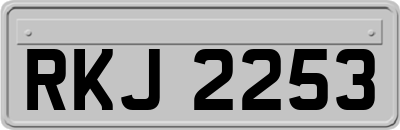 RKJ 2253